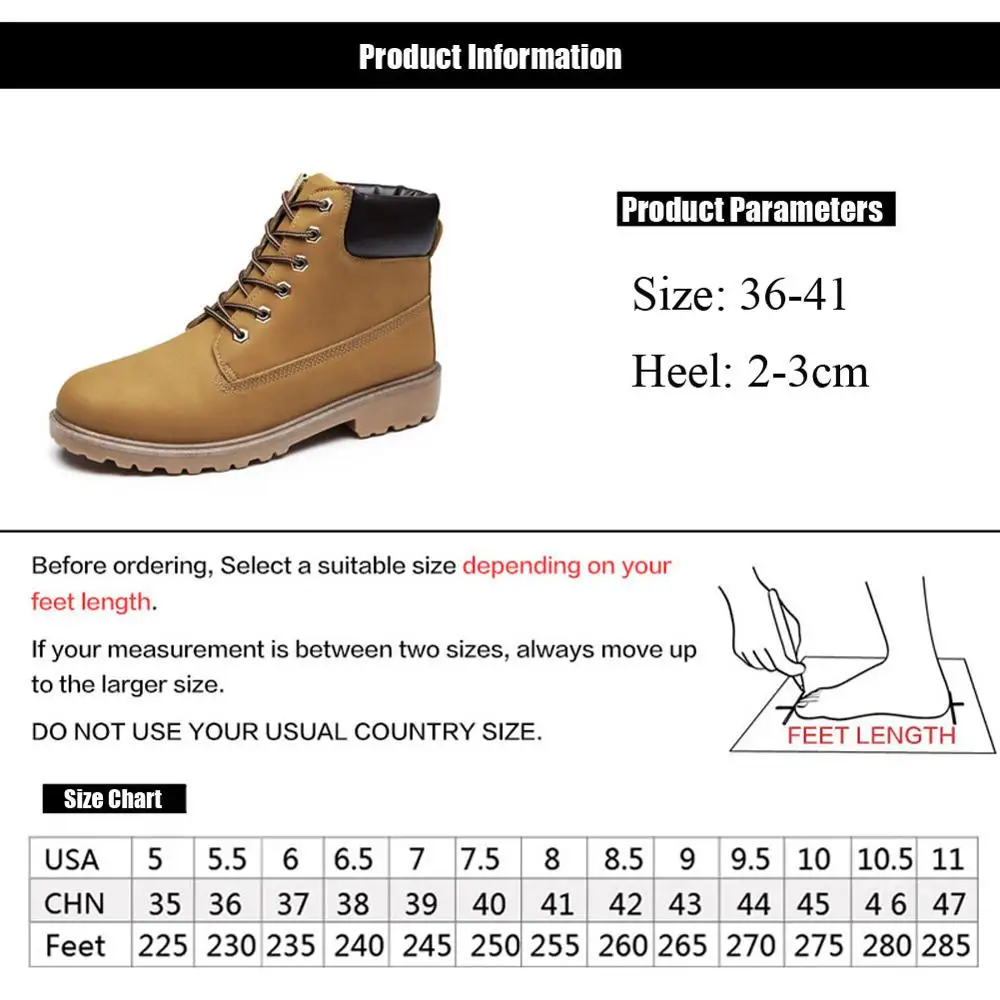 Product Information

Product Parameters

Size: 36-41

Heel: 2-3cm

Before ordering, Select a suitable size depending on your feet length.

If your measurement is between two sizes, always move up to the larger size.

DO NOT USE YOUR USUAL COUNTRY SIZE.

FEET LENGTH

Size Chart

| USA | 5 | 5.5 | 6 | 6.5 | 7 | 7.5 | 8 | 8.5 | 9 | 9.5 | 10 | 10.5 | 11 |
|---|---|---|---|---|---|---|---|---|---|---|---|---|---|
| CHN | 35 | 36 | 37 | 38 | 39 | 40 | 41 | 42 | 43 | 44 | 45 | 4 6 | 47 |
| Feet | 225 | 230 | 235 | 240 | 245 | 250 | 255 | 260 | 265 | 270 | 275 | 280 | 285 |